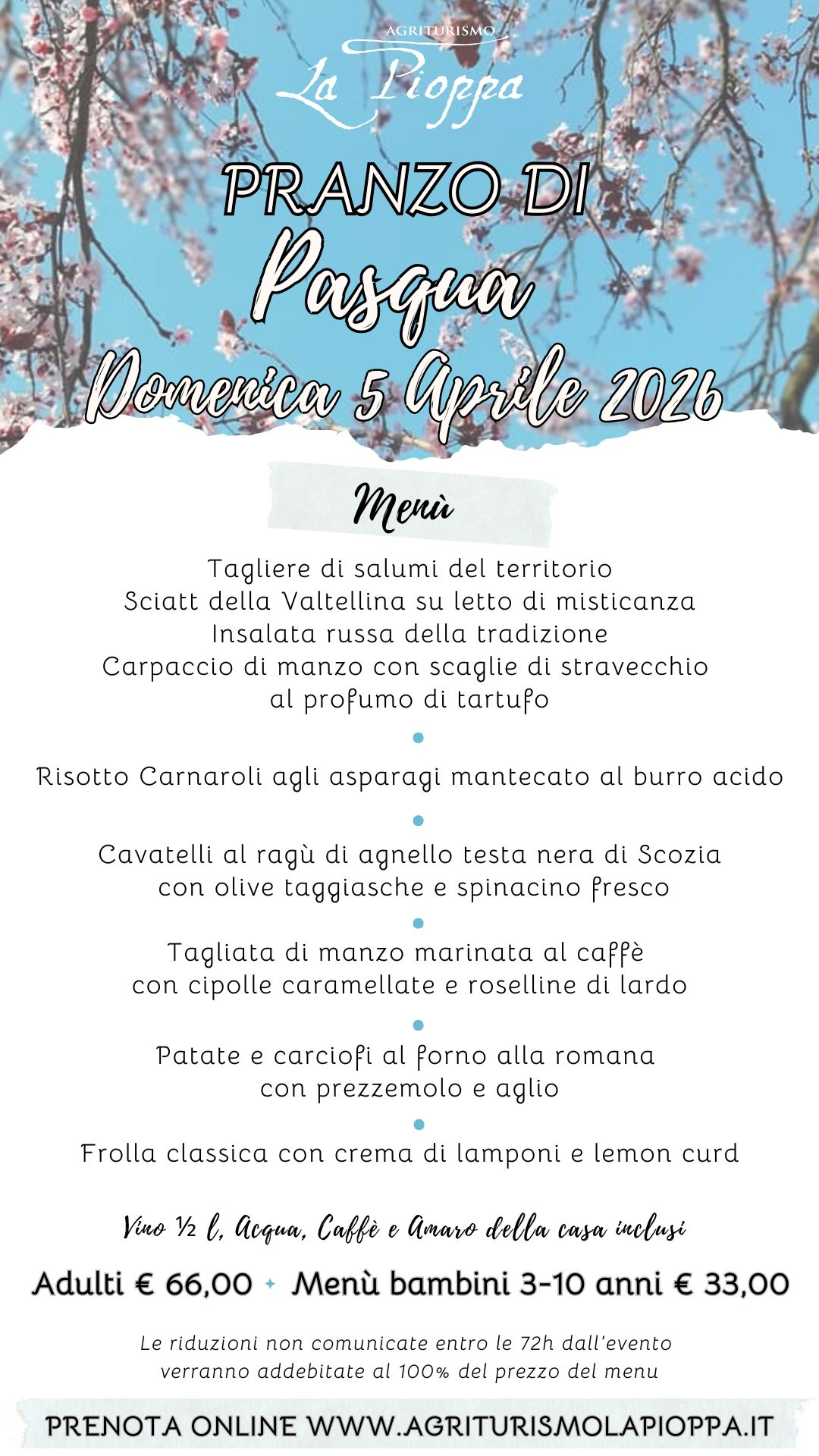 AGRITURISMO
La Pioppa

PRANZO DI
Pasqua
Domenica 5 Aprile 2026

Menù

Tagliere di salumi del territorio
Sciatt della Valtellina su letto di misticanza
Insalata russa della tradizione
Carpaccio di manzo con scaglie di stravecchio al profumo di tartufo

Risotto Carnaroli agli asparagi mantecato al burro acido

Cavatelli al ragù di agnello testa nera di Scozia con olive taggiasche e spinacino fresco

Tagliata di manzo marinata al caffè con cipolle caramellate e roselline di lardo

Patate e carciofi al forno alla romana con prezzemolo e aglio

Frolla classica con crema di lamponi e lemon curd

Vino ½ l, Acqua, Caffè e Amaro della casa inclusi

Adulti € 66,00 Menù bambini 3-10 anni € 33,00

Le riduzioni non comunicate entro le 72h dall'evento verranno addebitate al 100% del prezzo del menu

PRENOTA ONLINE WWW.AGRITURISMOLAPIOPPA.IT